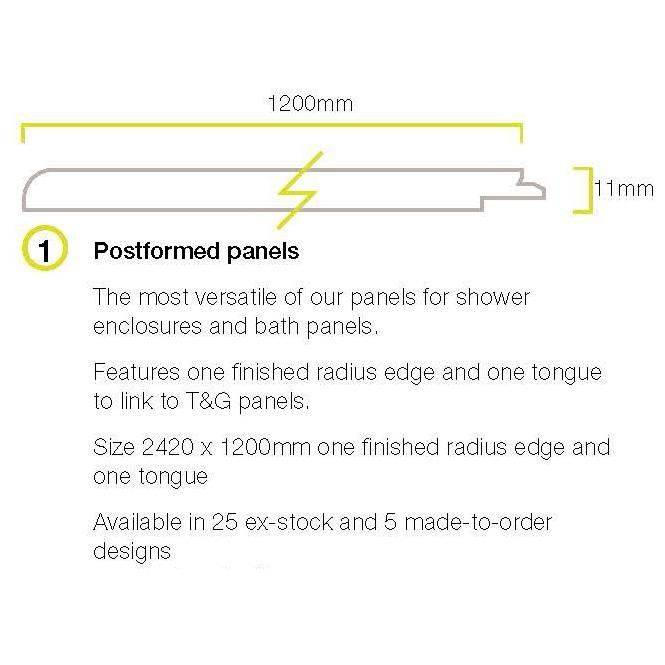 1200mm

11mm

1

Postformed panels

The most versatile of our panels for shower enclosures and bath panels.

Features one finished radius edge and one tongue to link to T&G panels.

Size 2420 x 1200mm one finished radius edge and one tongue

Available in 25 ex-stock and 5 made-to-order designs